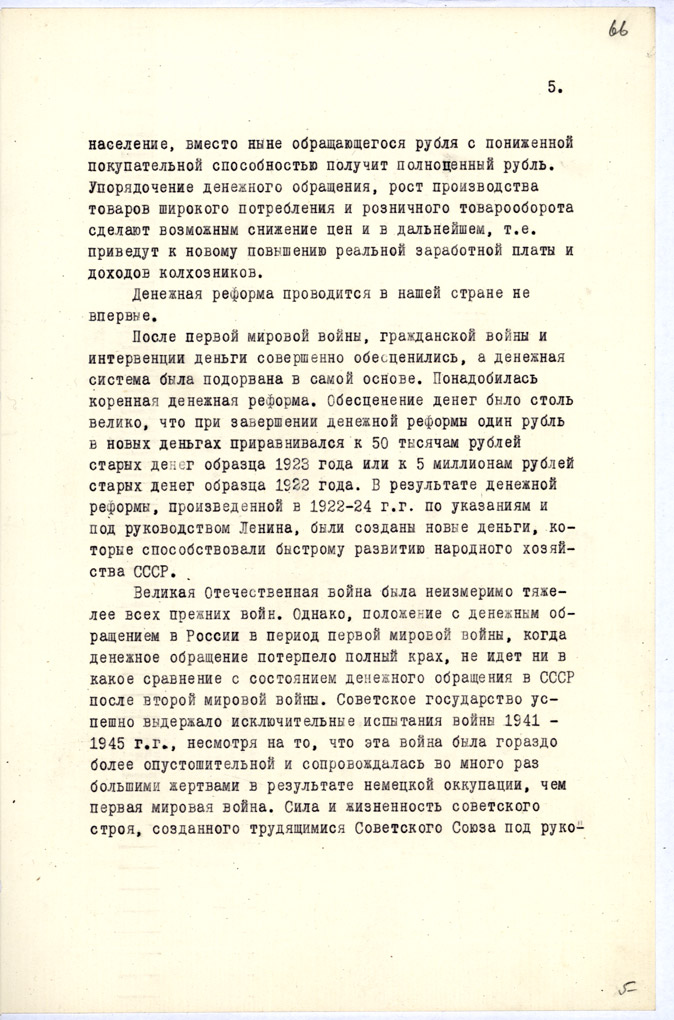 66

5.

население, вместо ныне обращающегося рубля с пониженной покупательной способностью получит полноценный рубль. Упорядочение денежного обращения, рост производства товаров широкого потребления и розничного товарооборота сделают возможным снижение цен и в дальнейшем, т.е. приведут к новому повышению реальной заработной платы и доходов колхозников.

Денежная реформа проводится в нашей стране не впервые.

После первой мировой войны, гражданской войны и интервенции деньги совершенно обесценились, а денежная система была подорвана в самой основе. Понадобилась коренная денежная реформа. Обесценение денег было столь велико, что при завершении денежной реформы один рубль в новых деньгах приравнивался к 50 тысячам рублей старых денег образца 1923 года или к 5 миллионам рублей старых денег образца 1922 года. В результате денежной реформы, произведенной в 1922-24 г.г. по указаниям и под руководством Ленина, были созданы новые деньги, которые способствовали быстрому развитию народного хозяйства СССР.

Великая Отечественная война была неизмеримо тяжелее всех прежних войн. Однако, положение с денежным обращением в России в период первой мировой войны, когда денежное обращение потерпело полный крах, не идет ни в какое сравнение с состоянием денежного обращения в СССР после второй мировой войны. Советское государство успешно выдержало исключительные испытания войны 1941 - 1945 г.г., несмотря на то, что эта война была гораздо более опустошительной и сопровождалась во много раз большими жертвами в результате немецкой оккупации, чем первая мировая война. Сила и жизненность советского строя, созданного трудящимися Советского Союза под руко-

5